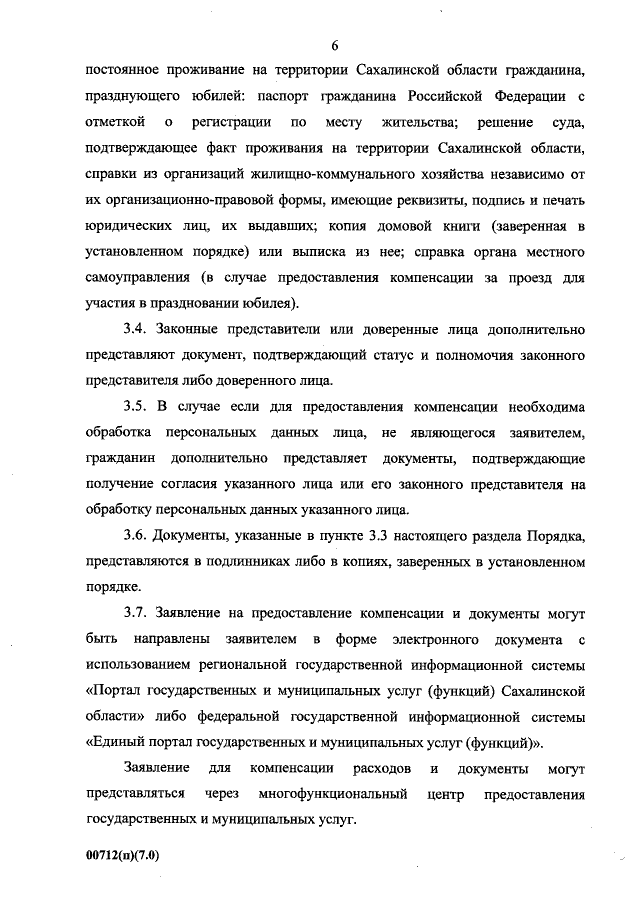 6

постоянное проживание на территории Сахалинской области гражданина, празднующего юбилей: паспорт гражданина Российской Федерации с отметкой о регистрации по месту жительства; решение суда, подтверждающее факт проживания на территории Сахалинской области, справки из организаций жилищно-коммунального хозяйства независимо от их организационно-правовой формы, имеющие реквизиты, подпись и печать юридических лиц, их выдавших; копия домовой книги (заверенная в установленном порядке) или выписка из нее; справка органа местного самоуправления (в случае предоставления компенсации за проезд для участия в праздновании юбилея).

3.4. Законные представители или доверенные лица дополнительно представляют документ, подтверждающий статус и полномочия законного представителя либо доверенного лица.

3.5. В случае если для предоставления компенсации необходима обработка персональных данных лица, не являющегося заявителем, гражданин дополнительно представляет документы, подтверждающие получение согласия указанного лица или его законного представителя на обработку персональных данных указанного лица.

3.6. Документы, указанные в пункте 3.3 настоящего раздела Порядка, представляются в подлинниках либо в копиях, заверенных в установленном порядке.

3.7. Заявление на предоставление компенсации и документы могут быть направлены заявителем в форме электронного документа с использованием региональной государственной информационной системы «Портал государственных и муниципальных услуг (функций) Сахалинской области» либо федеральной государственной информационной системы «Единый портал государственных и муниципальных услуг (функций)».

Заявление для компенсации расходов и документы могут представляться через многофункциональный центр предоставления государственных и муниципальных услуг.

00712(п)(7.0)